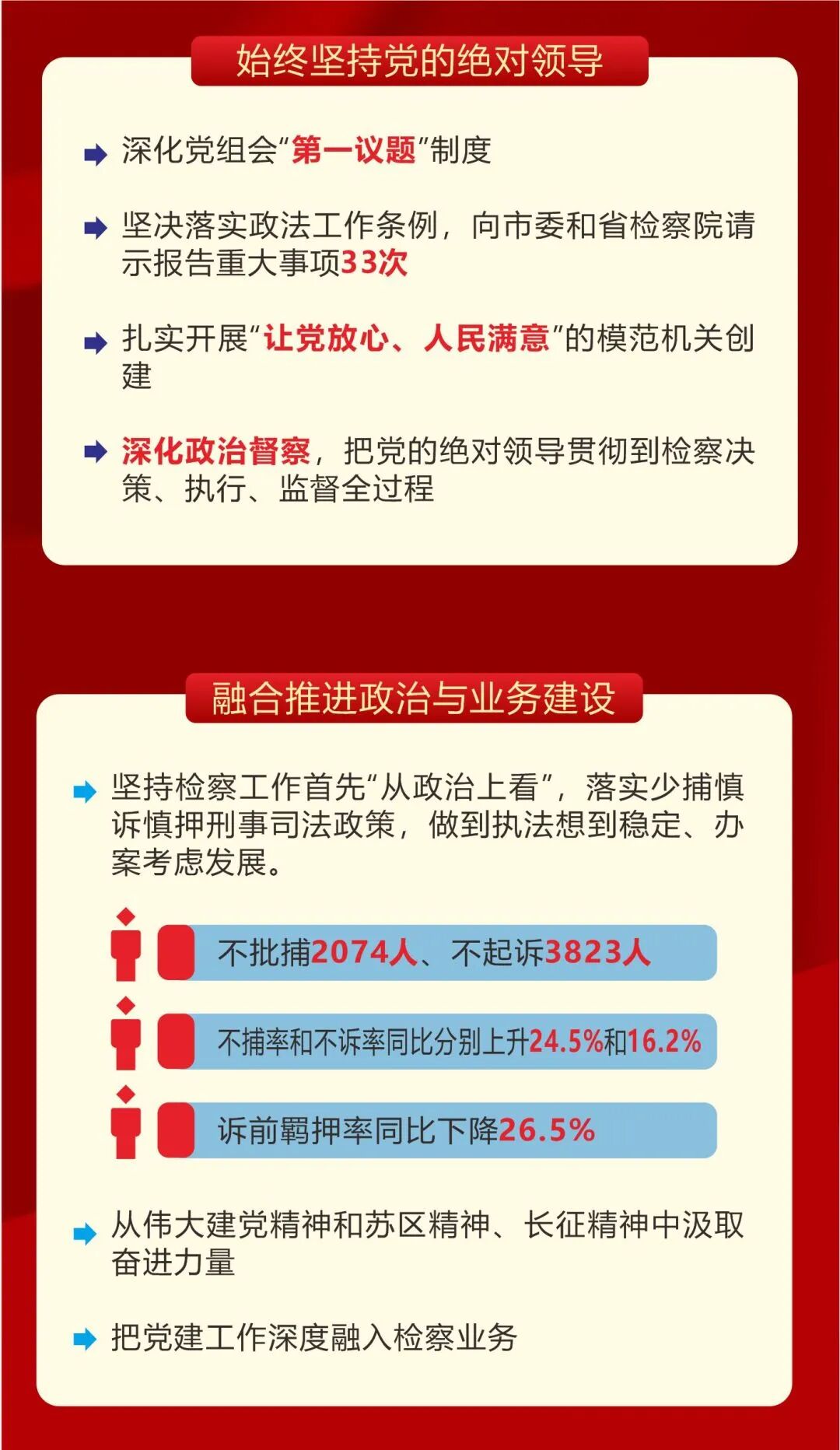 始终坚持党的绝对领导

➡ 深化党组会“第一议题”制度

➡ 坚决落实政法工作条例，向市委和省检察院请示报告重大事项33次

➡ 扎实开展“让党放心、人民满意”的模范机关创建

➡ 深化政治督察，把党的绝对领导贯彻到检察决策、执行、监督全过程

融合推进政治与业务建设

➡ 坚持检察工作首先“从政治上看”，落实少捕慎诉慎押刑事司法政策，做到执法想到稳定、办案考虑发展。

不批捕2074人、不起诉3823人

不捕率和不诉率同比分别上升24.5%和16.2%

诉前羁押率同比下降26.5%

➡ 从伟大建党精神和苏区精神、长征精神中汲取奋进力量

➡ 把党建工作深度融入检察业务